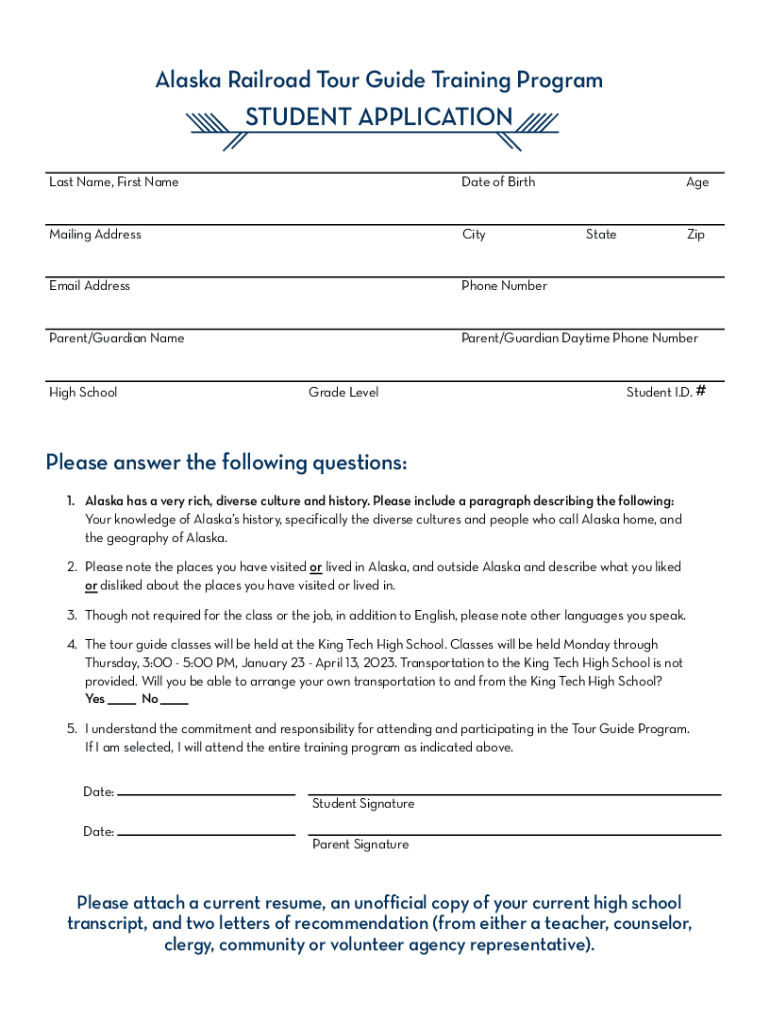 Alaska Railroad Tour Guide Training Program

STUDENT APPLICATION

Last Name, First Name

Date of Birth

Age

Mailing Address

City

State

Zip

Email Address

Phone Number

Parent/Guardian Name

Parent/Guardian Daytime Phone Number

High School

Grade Level

Student I.D. #

Please answer the following questions:

1. Alaska has a very rich, diverse culture and history. Please include a paragraph describing the following: Your knowledge of Alaska's history, specifically the diverse cultures and people who call Alaska home, and the geography of Alaska.

2. Please note the places you have visited or lived in Alaska, and outside Alaska and describe what you liked or disliked about the places you have visited or lived in.

3. Though not required for the class or the job, in addition to English, please note other languages you speak.

4. The tour guide classes will be held at the King Tech High School. Classes will be held Monday through Thursday, 3:00 - 5:00 PM, January 23 - April 13, 2023. Transportation to the King Tech High School is not provided. Will you be able to arrange your own transportation to and from the King Tech High School?
Yes ____ No ____

5. I understand the commitment and responsibility for attending and participating in the Tour Guide Program. If I am selected, I will attend the entire training program as indicated above.

Date:

Student Signature

Date:

Parent Signature

Please attach a current resume, an unofficial copy of your current high school transcript, and two letters of recommendation (from either a teacher, counselor, clergy, community or volunteer agency representative).